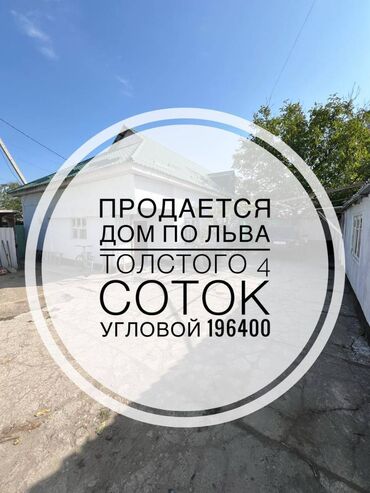 ПРОДАЕТСЯ
ДОМ ПО ЛЬВА
ТОЛСТОГО 4
СОТОК
УГЛОВОЙ 196400